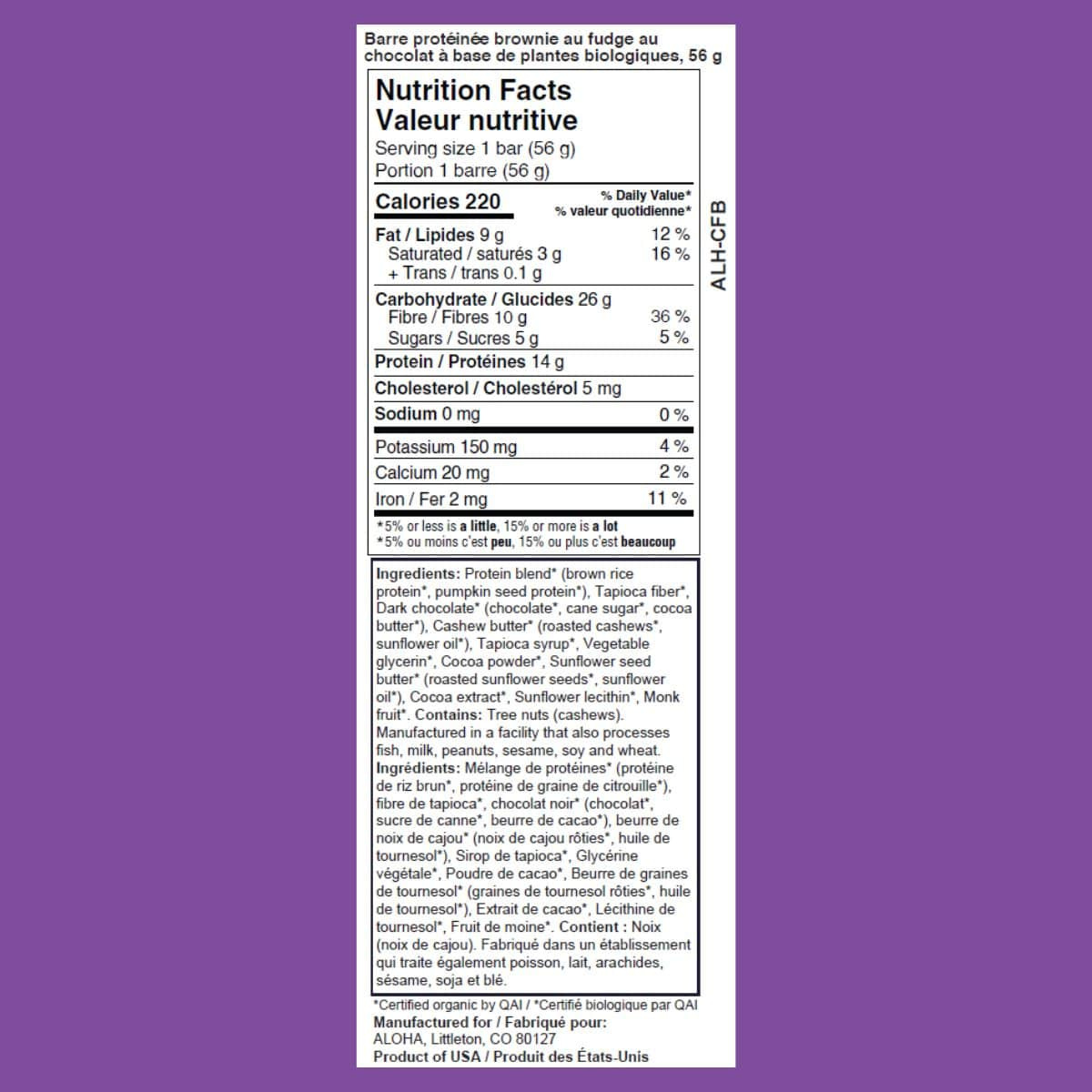 Barre protéinée brownie au fudge au chocolat à base de plantes biologiques, 56 g

Nutrition Facts
Valeur nutritive
Serving size 1 bar (56 g)
Portion 1 barre (56 g)

| Calories 220 | % Daily Value* % valeur quotidienne* |
|---|---|
| Fat / Lipides 9 g | 12 % |
| Saturated / saturés 3 g + Trans / trans 0.1 g | 16 % |
| Carbohydrate / Glucides 26 g | |
| Fibre / Fibres 10 g | 36 % |
| Sugars / Sucres 5 g | 5 % |
| Protein / Protéines 14 g | |
| Cholesterol / Cholestérol 5 mg | |
| Sodium 0 mg | 0 % |
| Potassium 150 mg | 4 % |
| Calcium 20 mg | 2 % |
| Iron / Fer 2 mg | 11 % |

*5% or less is a little, 15% or more is a lot
*5% ou moins c'est peu, 15% ou plus c'est beaucoup

ALH-CFB

Ingredients: Protein blend* (brown rice protein*, pumpkin seed protein*), Tapioca fiber*, Dark chocolate* (chocolate*, cane sugar*, cocoa butter*), Cashew butter* (roasted cashews*, sunflower oil*), Tapioca syrup*, Vegetable glycerin*, Cocoa powder*, Sunflower seed butter* (roasted sunflower seeds*, sunflower oil*), Cocoa extract*, Sunflower lecithin*, Monk fruit*. Contains: Tree nuts (cashews). Manufactured in a facility that also processes fish, milk, peanuts, sesame, soy and wheat.
Ingrédients: Mélange de protéines* (protéine de riz brun*, protéine de graine de citrouille*), fibre de tapioca*, chocolat noir* (chocolat*, sucre de canne*, beurre de cacao*), beurre de noix de cajou* (noix de cajou rôties*, huile de tournesol*), Sirop de tapioca*, Glycérine végétale*, Poudre de cacao*, Beurre de graines de tournesol* (graines de tournesol rôties*, huile de tournesol*), Extrait de cacao*, Lécithine de tournesol*, Fruit de moine*. Contient : Noix (noix de cajou). Fabriqué dans un établissement qui traite également poisson, lait, arachides, sésame, soja et blé.

*Certified organic by QAI / *Certifié biologique par QAI
Manufactured for / Fabriqué pour:
ALOHA, Littleton, CO 80127
Product of USA / Produit des États-Unis